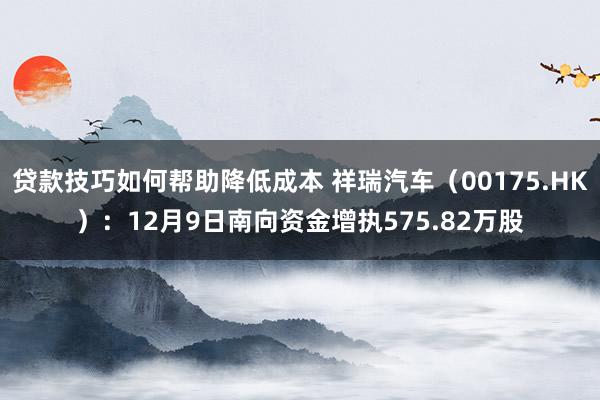 贷款技巧如何帮助降低成本 祥瑞汽车（00175.HK）：12月9日南向资金增执575.82万股